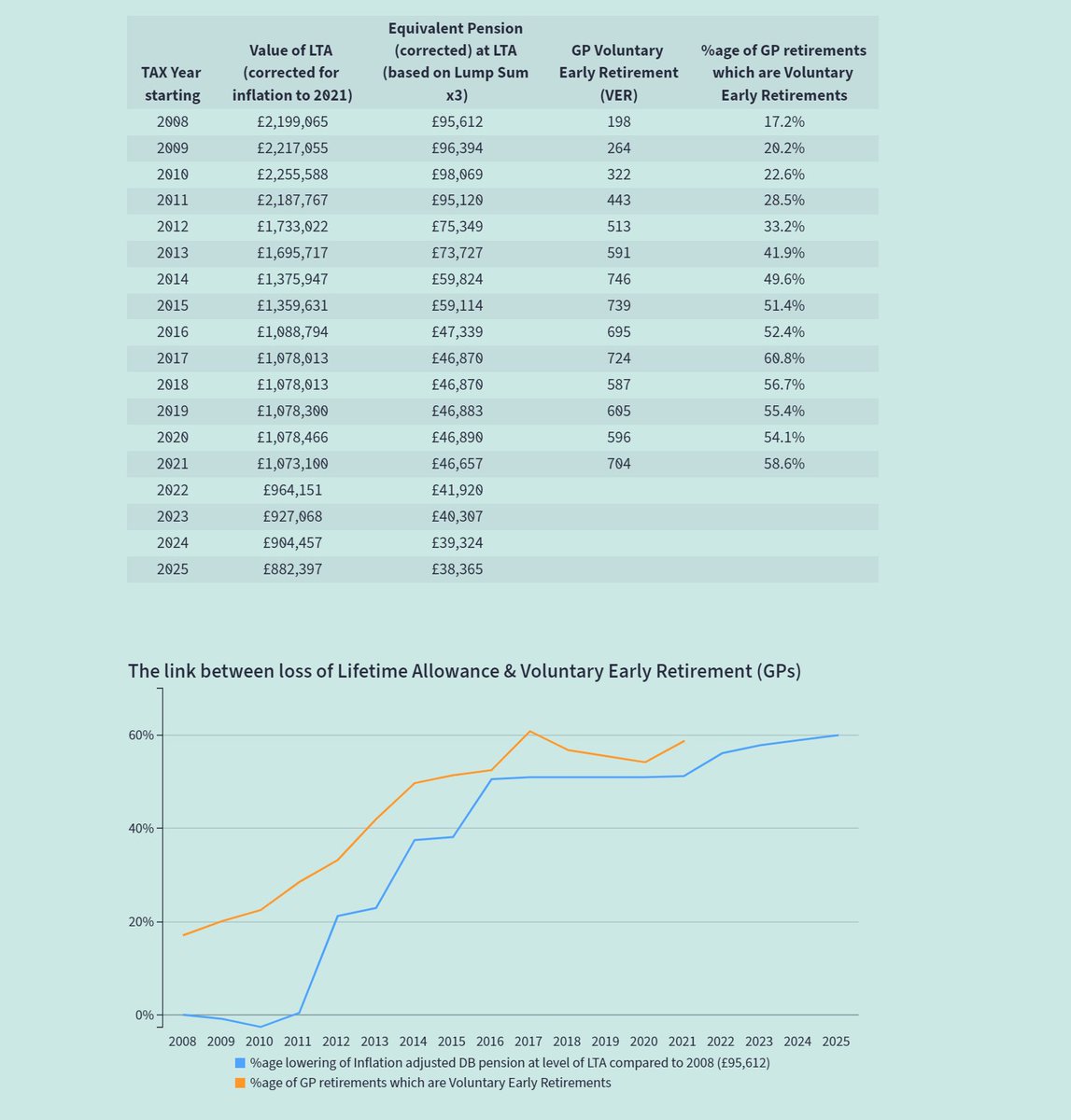 | TAX Year starting | Value of LTA (corrected for inflation to 2021) | Equivalent Pension (corrected) at LTA (based on Lump Sum x3) | GP Voluntary Early Retirement (VER) | %age of GP retirements which are Voluntary Early Retirements |
|---|---|---|---|---|
| 2008 | £2,199,065 | £95,612 | 198 | 17.2% |
| 2009 | £2,217,055 | £96,394 | 264 | 20.2% |
| 2010 | £2,255,588 | £98,069 | 322 | 22.6% |
| 2011 | £2,187,767 | £95,120 | 443 | 28.5% |
| 2012 | £1,733,022 | £75,349 | 513 | 33.2% |
| 2013 | £1,695,717 | £73,727 | 591 | 41.9% |
| 2014 | £1,375,947 | £59,824 | 746 | 49.6% |
| 2015 | £1,359,631 | £59,114 | 739 | 51.4% |
| 2016 | £1,088,794 | £47,339 | 695 | 52.4% |
| 2017 | £1,078,013 | £46,870 | 724 | 60.8% |
| 2018 | £1,078,013 | £46,870 | 587 | 56.7% |
| 2019 | £1,078,300 | £46,883 | 605 | 55.4% |
| 2020 | £1,078,466 | £46,890 | 596 | 54.1% |
| 2021 | £1,073,100 | £46,657 | 704 | 58.6% |
| 2022 | £964,151 | £41,920 | | |
| 2023 | £927,068 | £40,307 | | |
| 2024 | £904,457 | £39,324 | | |
| 2025 | £882,397 | £38,365 | | |

The link between loss of Lifetime Allowance & Voluntary Early Retirement (GPs)

60%
40%
20%
0%

2008 2009 2010 2011 2012 2013 2014 2015 2016 2017 2018 2019 2020 2021 2022 2023 2024 2025

%age lowering of Inflation adjusted DB pension at level of LTA compared to 2008 (£95,612)
%age of GP retirements which are Voluntary Early Retirements